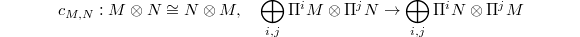 $c_{M,N} : M \otimes N \cong N \otimes M, \quad \bigoplus_{i,j} \Pi^i M \otimes \Pi^j N \to \bigoplus_{i,j} \Pi^i N \otimes \Pi^j M$